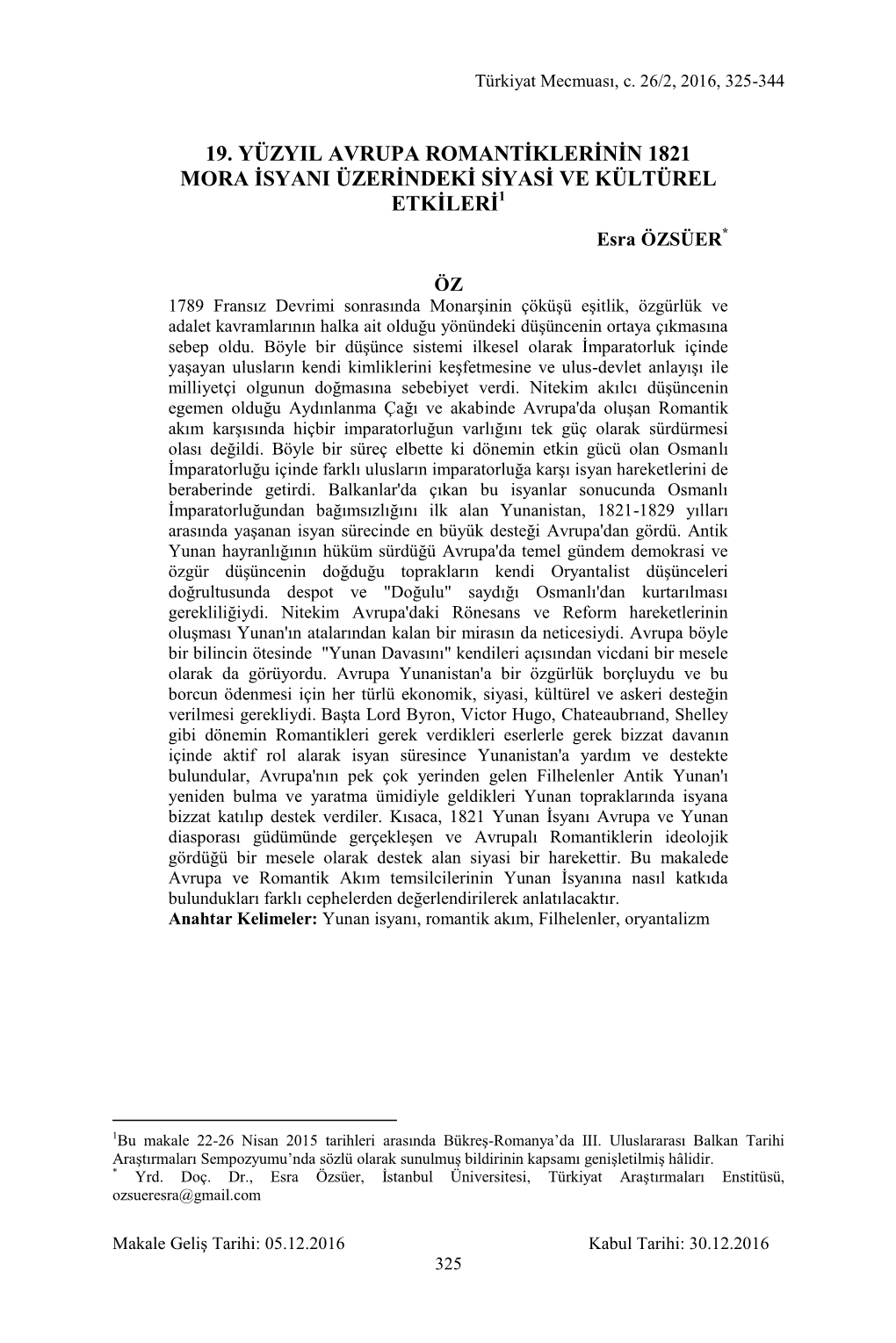 Türkiyat Mecmuası, c. 26/2, 2016, 325-344

19. YÜZYIL AVRUPA ROMANTİKLERİNİN 1821 MORA İSYANI ÜZERİNDEKİ SİYASİ VE KÜLTÜREL ETKİLERİ$^1$

Esra ÖZSÜER$^*$

ÖZ

1789 Fransız Devrimi sonrasında Monarşinin çöküşü eşitlik, özgürlük ve adalet kavramlarının halka ait olduğu yönündeki düşüncenin ortaya çıkmasına sebep oldu. Böyle bir düşünce sistemi ilkesel olarak İmparatorluk içinde yaşayan ulusların kendi kimliklerini keşfetmesine ve ulus-devlet anlayışı ile milliyetçi olgunun doğmasına sebebiyet verdi. Nitekim akılcı düşüncenin egemen olduğu Aydınlanma Çağı ve akabinde Avrupa'da oluşan Romantik akım karşısında hiçbir imparatorluğun varlığını tek güç olarak sürdürmesi olası değildi. Böyle bir süreç elbette ki dönemin etkin gücü olan Osmanlı İmparatorluğu içinde farklı ulusların imparatorluğa karşı isyan hareketlerini de beraberinde getirdi. Balkanlar'da çıkan bu isyanlar sonucunda Osmanlı İmparatorluğundan bağımsızlığını ilk alan Yunanistan, 1821-1829 yılları arasında yaşanan isyan sürecinde en büyük desteği Avrupa'dan gördü. Antik Yunan hayranlığının hüküm sürdüğü Avrupa'da temel gündem demokrasi ve özgür düşüncenin doğduğu toprakların kendi Oryantalist düşünceleri doğrultusunda despot ve "Doğulu" saydığı Osmanlı'dan kurtarılması gerekliliğiydi. Nitekim Avrupa'daki Rönesans ve Reform hareketlerinin oluşması Yunan'ın atalarından kalan bir mirasın da neticesiydi. Avrupa böyle bir bilincin ötesinde "Yunan Davasını" kendileri açısından vicdani bir mesele olarak da görüyordu. Avrupa Yunanistan'a bir özgürlük borçluydu ve bu borcun ödenmesi için her türlü ekonomik, siyasi, kültürel ve askeri desteğin verilmesi gerekliydi. Başta Lord Byron, Victor Hugo, Chateaubrıand, Shelley gibi dönemin Romantikleri gerek verdikleri eserlerle gerek bizzat davanın içinde aktif rol alarak isyan süresince Yunanistan'a yardım ve destekte bulundular, Avrupa'nın pek çok yerinden gelen Filhelenler Antik Yunan'ı yeniden bulma ve yaratma ümidiyle geldikleri Yunan topraklarında isyana bizzat katılıp destek verdiler. Kısaca, 1821 Yunan İsyanı Avrupa ve Yunan diasporası güdümünde gerçekleşen ve Avrupalı Romantiklerin ideolojik gördüğü bir mesele olarak destek alan siyasi bir harekettir. Bu makalede Avrupa ve Romantik Akım temsilcilerinin Yunan İsyanına nasıl katkıda bulundukları farklı cephelerden değerlendirilerek anlatılacaktır.
Anahtar Kelimeler: Yunan isyanı, romantik akım, Filhelenler, oryantalizm

$^1$Bu makale 22-26 Nisan 2015 tarihleri arasında Bükreş-Romanya'da III. Uluslararası Balkan Tarihi Araştırmaları Sempozyumu'nda sözlü olarak sunulmuş bildirinin kapsamı genişletilmiş hâlidir.
$^*$ Yrd. Doç. Dr., Esra Özsüer, İstanbul Üniversitesi, Türkiyat Araştırmaları Enstitüsü, ozsueresra@gmail.com

Makale Geliş Tarihi: 05.12.2016 Kabul Tarihi: 30.12.2016
325